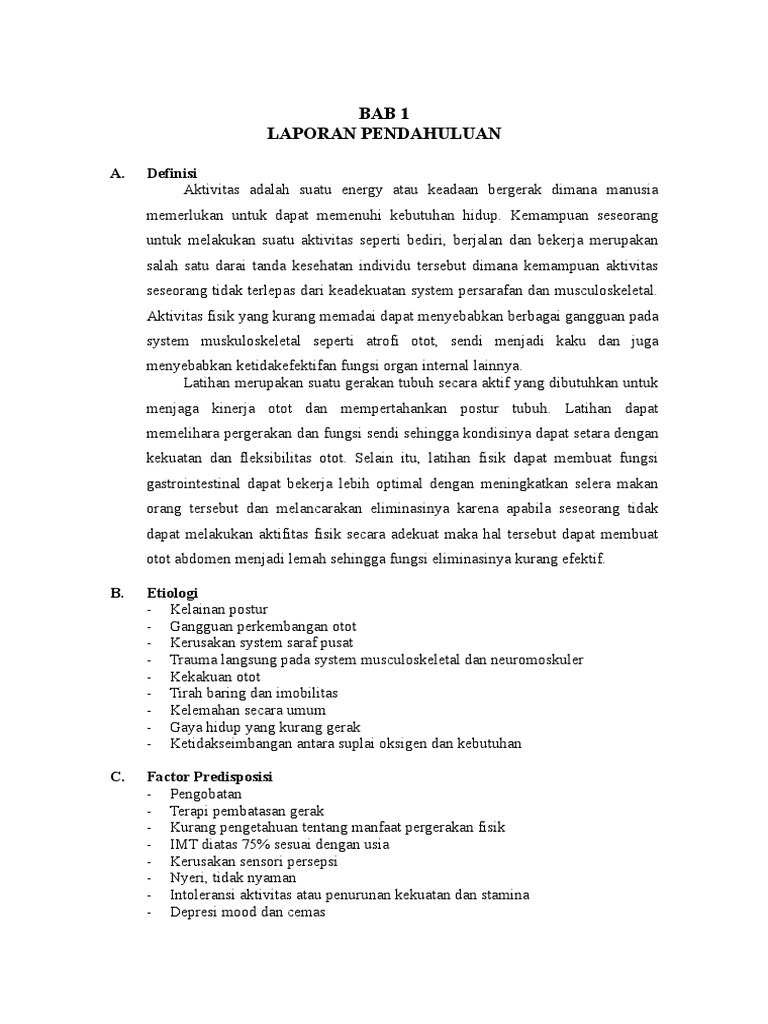 BAB 1
LAPORAN PENDAHULUAN

A. Definisi

Aktivitas adalah suatu energy atau keadaan bergerak dimana manusia memerlukan untuk dapat memenuhi kebutuhan hidup. Kemampuan seseorang untuk melakukan suatu aktivitas seperti bediri, berjalan dan bekerja merupakan salah satu darai tanda kesehatan individu tersebut dimana kemampuan aktivitas seseorang tidak terlepas dari keadekuatan system persarafan dan musculoskeletal. Aktivitas fisik yang kurang memadai dapat menyebabkan berbagai gangguan pada system muskuloskeletal seperti atrofi otot, sendi menjadi kaku dan juga menyebabkan ketidakefektifan fungsi organ internal lainnya.

Latihan merupakan suatu gerakan tubuh secara aktif yang dibutuhkan untuk menjaga kinerja otot dan mempertahankan postur tubuh. Latihan dapat memelihara pergerakan dan fungsi sendi sehingga kondisinya dapat setara dengan kekuatan dan fleksibilitas otot. Selain itu, latihan fisik dapat membuat fungsi gastrointestinal dapat bekerja lebih optimal dengan meningkatkan selera makan orang tersebut dan melancarakan eliminasinya karena apabila seseorang tidak dapat melakukan aktifitas fisik secara adekuat maka hal tersebut dapat membuat otot abdomen menjadi lemah sehingga fungsi eliminasinya kurang efektif.

B. Etiologi
- Kelainan postur
- Gangguan perkembangan otot
- Kerusakan system saraf pusat
- Trauma langsung pada system musculoskeletal dan neuromoskuler
- Kekakuan otot
- Tirah baring dan imobilitas
- Kelemahan secara umum
- Gaya hidup yang kurang gerak
- Ketidakseimbangan antara suplai oksigen dan kebutuhan

C. Factor Predisposisi
- Pengobatan
- Terapi pembatasan gerak
- Kurang pengetahuan tentang manfaat pergerakan fisik
- IMT diatas 75% sesuai dengan usia
- Kerusakan sensori persepsi
- Nyeri, tidak nyaman
- Intoleransi aktivitas atau penurunan kekuatan dan stamina
- Depresi mood dan cemas